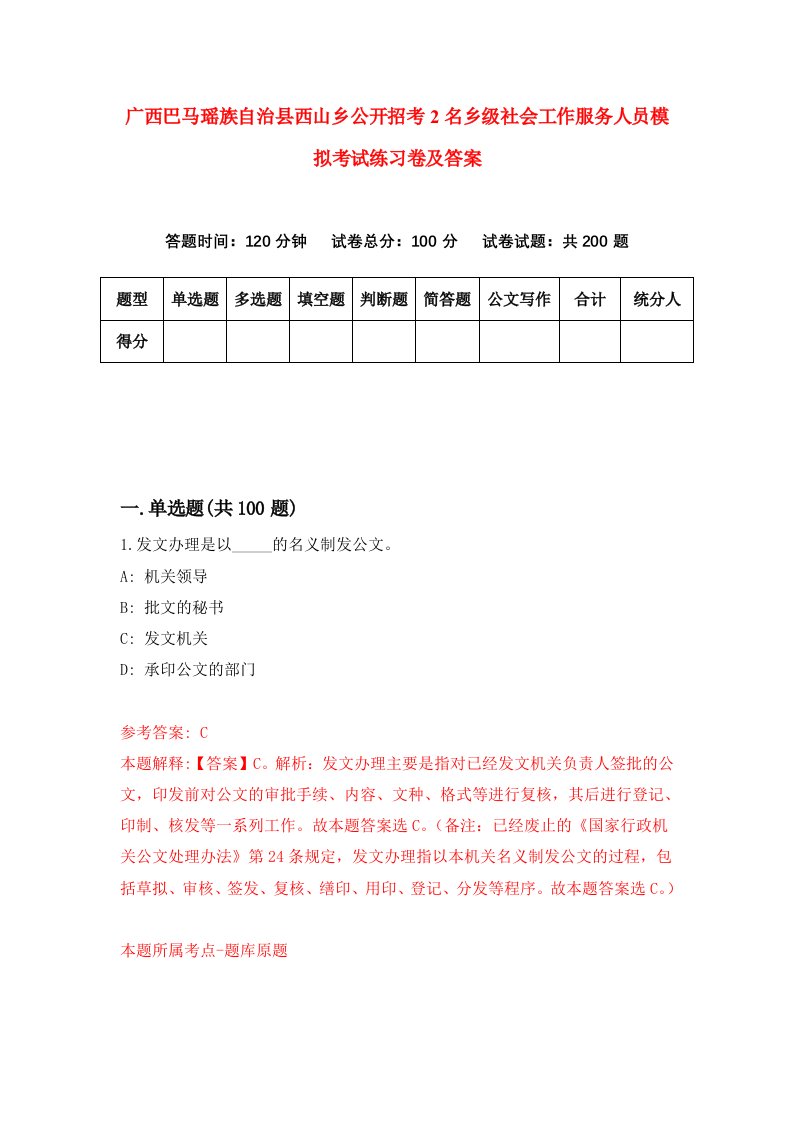 广西巴马瑶族自治县西山乡公开招考2名乡级社会工作服务人员模拟考试练习卷及答案

答题时间：120分钟　试卷总分：100分　试卷试题：共200题

| 题型 | 单选题 | 多选题 | 填空题 | 判断题 | 简答题 | 公文写作 | 合计 | 统分人 |
|---|---|---|---|---|---|---|---|---|
| 得分 | | | | | | | | |

一.单选题(共100题)

1.发文办理是以_____的名义制发公文。

A: 机关领导

B: 批文的秘书

C: 发文机关

D: 承印公文的部门

参考答案: C

本题解释:【答案】C。解析：发文办理主要是指对已经发文机关负责人签批的公文，印发前对公文的审批手续、内容、文种、格式等进行复核，其后进行登记、印制、核发等一系列工作。故本题答案选C。（备注：已经废止的《国家行政机关公文处理办法》第24条规定，发文办理指以本机关名义制发公文的过程，包括草拟、审核、签发、复核、缮印、用印、登记、分发等程序。故本题答案选C。）

本题所属考点-题库原题